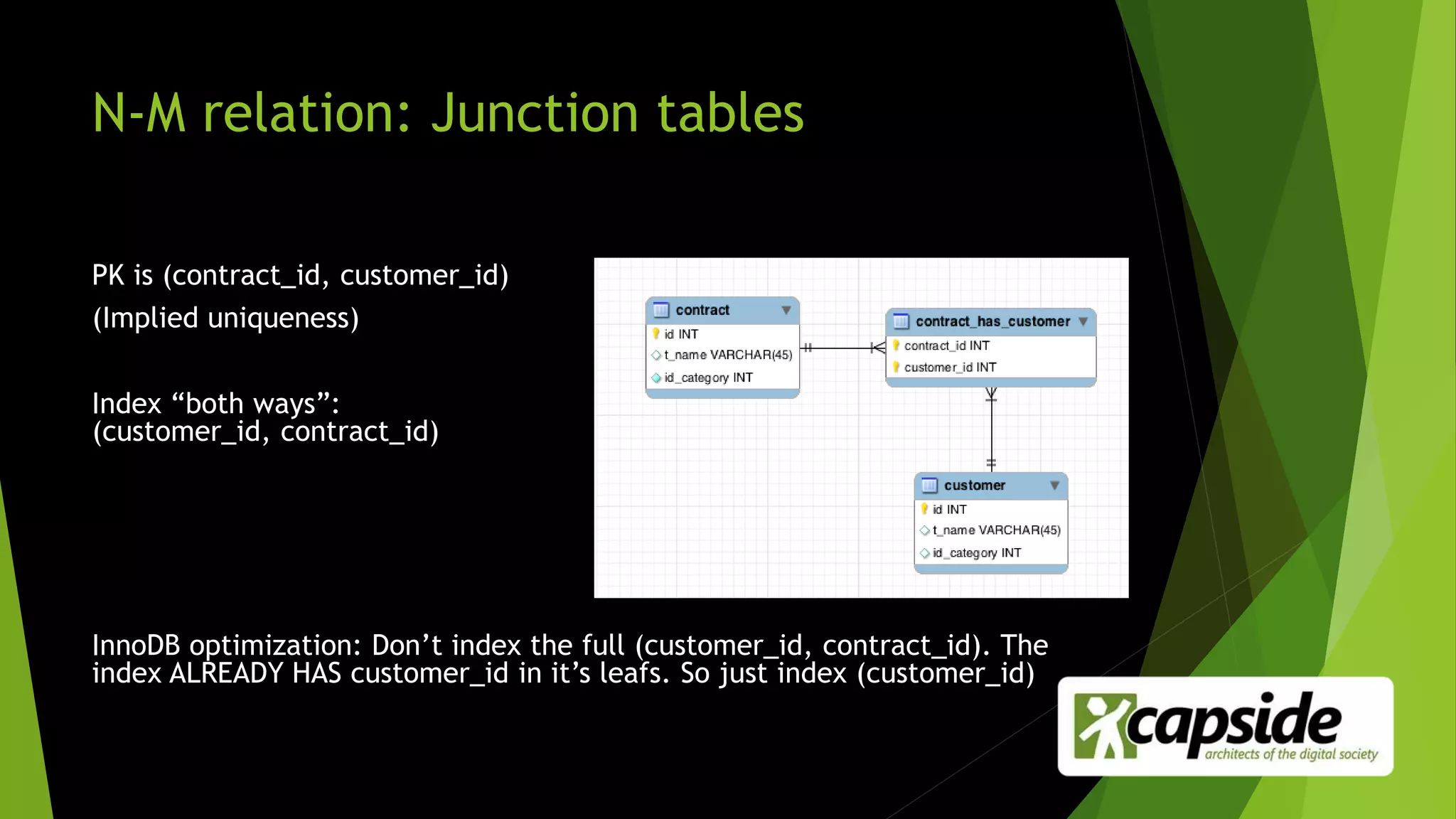 N-M relation: Junction tables

PK is (contract_id, customer_id)
(Implied uniqueness)

Index “both ways”:
(customer_id, contract_id)

contract
id INT
t_name VARCHAR(45)
id_category INT

contract_has_customer
contract_id INT
customer_id INT

customer
id INT
t_name VARCHAR(45)
id_category INT

InnoDB optimization: Don’t index the full (customer_id, contract_id). The index ALREADY HAS customer_id in it’s leafs. So just index (customer_id)

capside
architects of the digital society